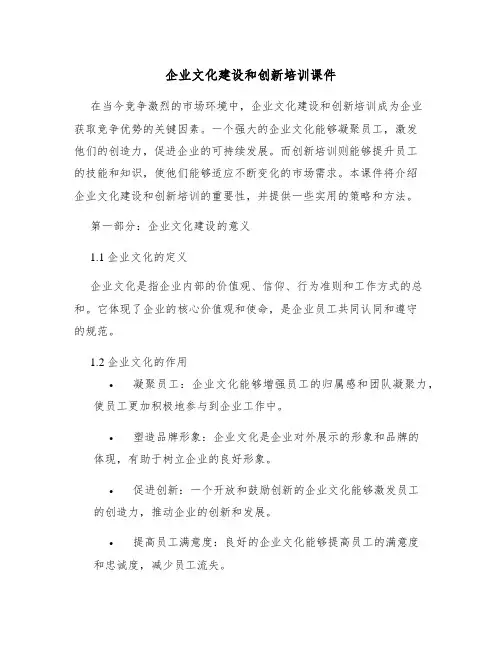 企业文化建设和创新培训课件

在当今竞争激烈的市场环境中，企业文化建设和创新培训成为企业获取竞争优势的关键因素。一个强大的企业文化能够凝聚员工，激发他们的创造力，促进企业的可持续发展。而创新培训则能够提升员工的技能和知识，使他们能够适应不断变化的市场需求。本课件将介绍企业文化建设和创新培训的重要性，并提供一些实用的策略和方法。

第一部分：企业文化建设的意义

1.1 企业文化的定义

企业文化是指企业内部的价值观、信仰、行为准则和工作方式的总和。它体现了企业的核心价值观和使命，是企业员工共同认同和遵守的规范。

1.2 企业文化的作用

• 凝聚员工：企业文化能够增强员工的归属感和团队凝聚力，使员工更加积极地参与到企业工作中。

• 塑造品牌形象：企业文化是企业对外展示的形象和品牌的体现，有助于树立企业的良好形象。

• 促进创新：一个开放和鼓励创新的企业文化能够激发员工的创造力，推动企业的创新和发展。

• 提高员工满意度：良好的企业文化能够提高员工的满意度和忠诚度，减少员工流失。